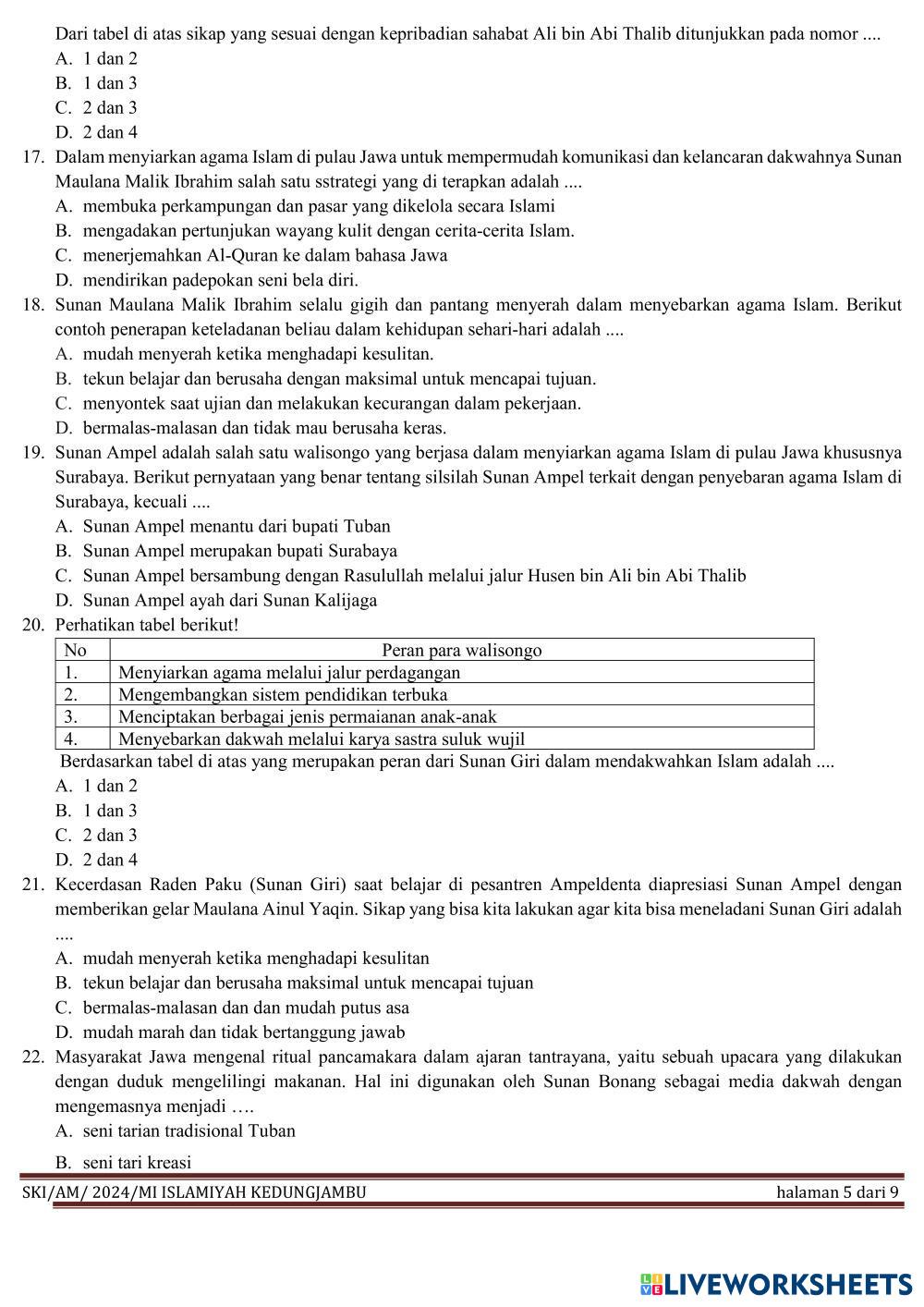 Dari tabel di atas sikap yang sesuai dengan kepribadian sahabat Ali bin Abi Thalib ditunjukkan pada nomor ....
A. 1 dan 2
B. 1 dan 3
C. 2 dan 3
D. 2 dan 4

17. Dalam menyiarkan agama Islam di pulau Jawa untuk mempermudah komunikasi dan kelancaran dakwahnya Sunan Maulana Malik Ibrahim salah satu sstrategi yang di terapkan adalah ....
A. membuka perkampungan dan pasar yang dikelola secara Islami
B. mengadakan pertunjukan wayang kulit dengan cerita-cerita Islam.
C. menerjemahkan Al-Quran ke dalam bahasa Jawa
D. mendirikan padepokan seni bela diri.

18. Sunan Maulana Malik Ibrahim selalu gigih dan pantang menyerah dalam menyebarkan agama Islam. Berikut contoh penerapan keteladanan beliau dalam kehidupan sehari-hari adalah ....
A. mudah menyerah ketika menghadapi kesulitan.
B. tekun belajar dan berusaha dengan maksimal untuk mencapai tujuan.
C. menyontek saat ujian dan melakukan kecurangan dalam pekerjaan.
D. bermalas-malasan dan tidak mau berusaha keras.

19. Sunan Ampel adalah salah satu walisongo yang berjasa dalam menyiarkan agama Islam di pulau Jawa khususnya Surabaya. Berikut pernyataan yang benar tentang silsilah Sunan Ampel terkait dengan penyebaran agama Islam di Surabaya, kecuali ....
A. Sunan Ampel menantu dari bupati Tuban
B. Sunan Ampel merupakan bupati Surabaya
C. Sunan Ampel bersambung dengan Rasulullah melalui jalur Husen bin Ali bin Abi Thalib
D. Sunan Ampel ayah dari Sunan Kalijaga

20. Perhatikan tabel berikut!

| No | Peran para walisongo |
|---|---|
| 1. | Menyiarkan agama melalui jalur perdagangan |
| 2. | Mengembangkan sistem pendidikan terbuka |
| 3. | Menciptakan berbagai jenis permaianan anak-anak |
| 4. | Menyebarkan dakwah melalui karya sastra suluk wujil |

Berdasarkan tabel di atas yang merupakan peran dari Sunan Giri dalam mendakwahkan Islam adalah ....
A. 1 dan 2
B. 1 dan 3
C. 2 dan 3
D. 2 dan 4

21. Kecerdasan Raden Paku (Sunan Giri) saat belajar di pesantren Ampeldenta diapresiasi Sunan Ampel dengan memberikan gelar Maulana Ainul Yaqin. Sikap yang bisa kita lakukan agar kita bisa meneladani Sunan Giri adalah ....
A. mudah menyerah ketika menghadapi kesulitan
B. tekun belajar dan berusaha maksimal untuk mencapai tujuan
C. bermalas-malasan dan dan mudah putus asa
D. mudah marah dan tidak bertanggung jawab

22. Masyarakat Jawa mengenal ritual pancamakara dalam ajaran tantrayana, yaitu sebuah upacara yang dilakukan dengan duduk mengelilingi makanan. Hal ini digunakan oleh Sunan Bonang sebagai media dakwah dengan mengemasnya menjadi ….
A. seni tarian tradisional Tuban
B. seni tari kreasi

SKI/AM/ 2024/MI ISLAMIYAH KEDUNGJAMBU halaman 5 dari 9

LIVEWORKSHEETS